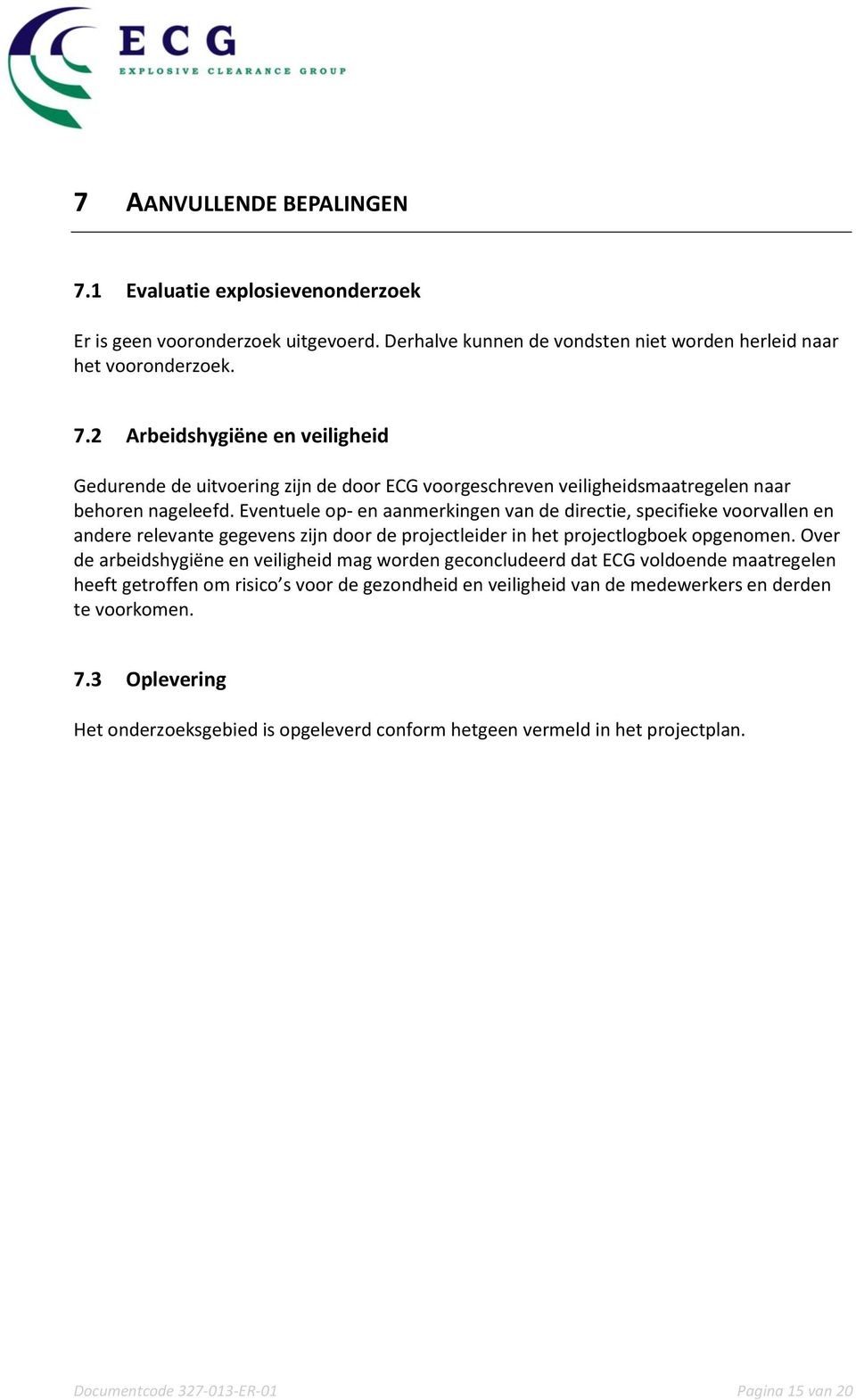 ECG
EXPLOSIVE CLEARANCE GROUP

7 AANVULLENDE BEPALINGEN

7.1 Evaluatie explosievenonderzoek

Er is geen vooronderzoek uitgevoerd. Derhalve kunnen de vondsten niet worden herleid naar het vooronderzoek.

7.2 Arbeidshygiëne en veiligheid

Gedurende de uitvoering zijn de door ECG voorgeschreven veiligheidsmaatregelen naar behoren nageleefd. Eventuele op- en aanmerkingen van de directie, specifieke voorvallen en andere relevante gegevens zijn door de projectleider in het projectlogboek opgenomen. Over de arbeidshygiëne en veiligheid mag worden geconcludeerd dat ECG voldoende maatregelen heeft getroffen om risico's voor de gezondheid en veiligheid van de medewerkers en derden te voorkomen.

7.3 Oplevering

Het onderzoeksgebied is opgeleverd conform hetgeen vermeld in het projectplan.

Documentcode 327-013-ER-01

Pagina 15 van 20